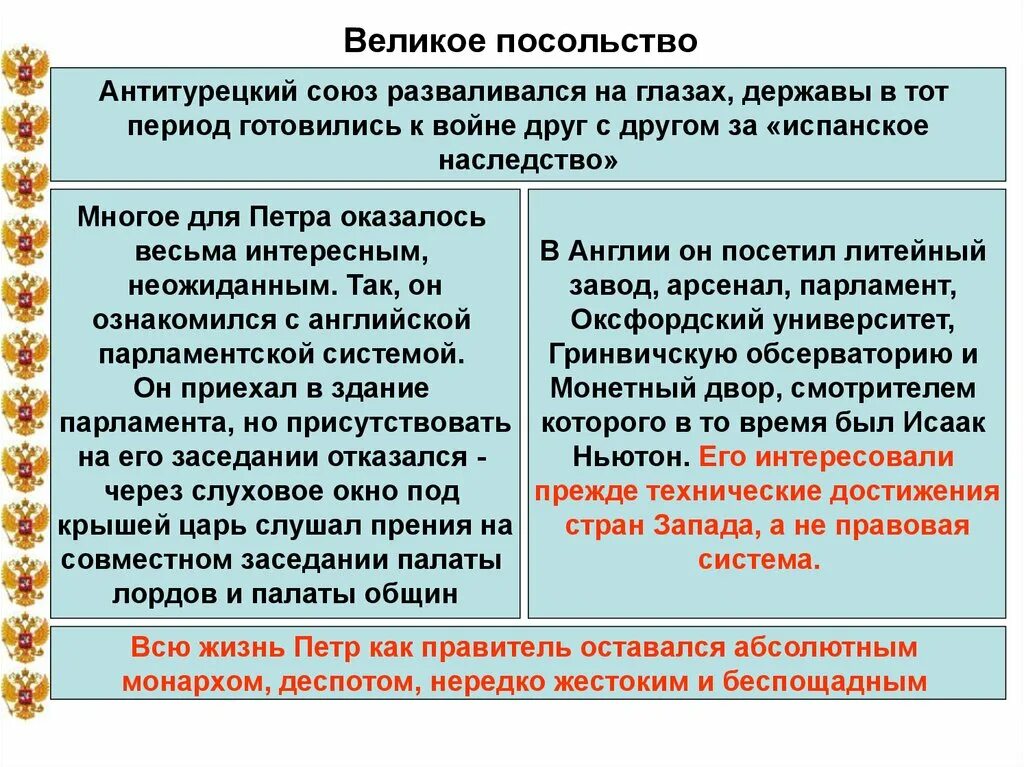 Великое посольство

Антитурецкий союз разваливался на глазах, державы в тот период готовились к войне друг с другом за «испанское наследство»

Многое для Петра оказалось весьма интересным, неожиданным. Так, он ознакомился с английской парламентской системой.
Он приехал в здание парламента, но присутствовать на его заседании отказался - через слуховое окно под крышей царь слушал прения на совместном заседании палаты лордов и палаты общин

В Англии он посетил литейный завод, арсенал, парламент, Оксфордский университет, Гринвичскую обсерваторию и Монетный двор, смотрителем которого в то время был Исаак Ньютон. Его интересовали прежде технические достижения стран Запада, а не правовая система.

Всю жизнь Петр как правитель оставался абсолютным монархом, деспотом, нередко жестоким и беспощадным